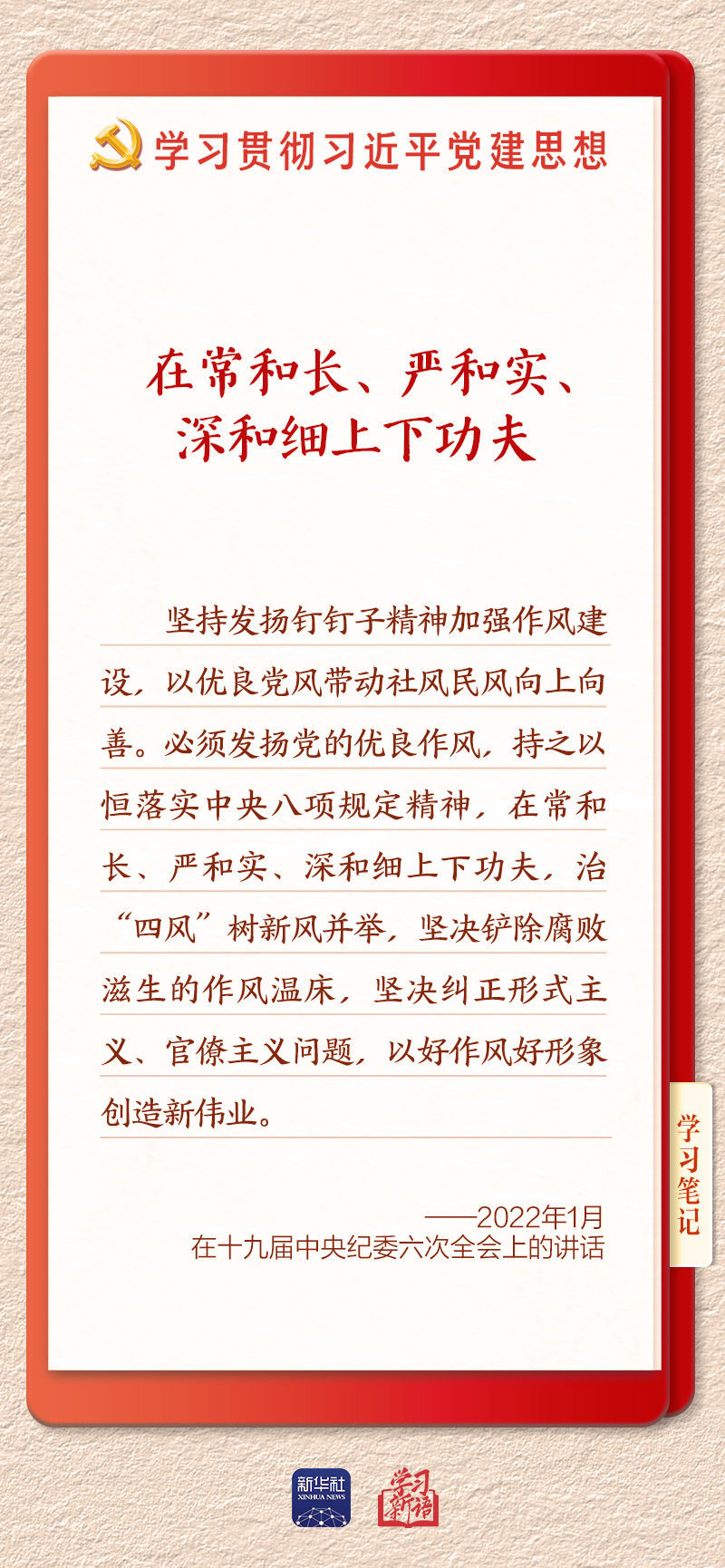 学习贯彻习近平党建思想

在常和长、严和实、深和细上下功夫

坚持发扬钉钉子精神加强作风建设，以优良党风带动社风民风向上向善。必须发扬党的优良作风，持之以恒落实中央八项规定精神，在常和长、严和实、深和细上下功夫，治“四风”树新风并举，坚决铲除腐败滋生的作风温床，坚决纠正形式主义、官僚主义问题，以好作风好形象创造新伟业。

——2022年1月
在十九届中央纪委六次全会上的讲话

学习笔记

新华社
XINHUA NEWS

学习新语